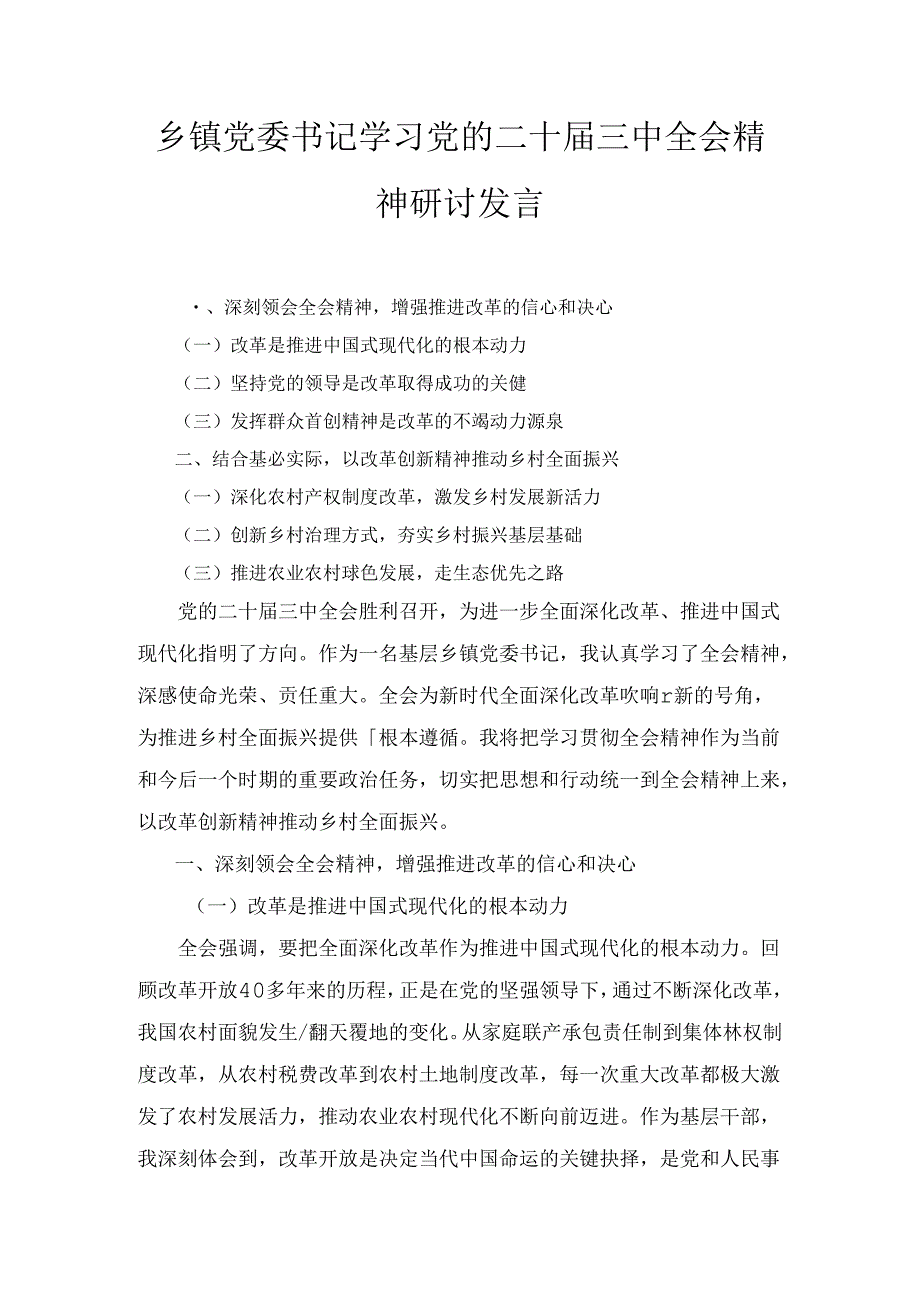 乡镇党委书记学习党的二十届三中全会精神研讨发言

・、深刻领会全会精神，增强推进改革的信心和决心

（一）改革是推进中国式现代化的根本动力

（二）坚持党的领导是改革取得成功的关健

（三）发挥群众首创精神是改革的不竭动力源泉

二、结合基必实际，以改革创新精神推动乡村全面振兴

（一）深化农村产权制度改革，激发乡村发展新活力

（二）创新乡村治理方式，夯实乡村振兴基层基础

（三）推进农业农村球色发展，走生态优先之路

党的二十届三中全会胜利召开，为进一步全面深化改革、推进中国式现代化指明了方向。作为一名基层乡镇党委书记，我认真学习了全会精神，深感使命光荣、责任重大。全会为新时代全面深化改革吹响r新的号角，为推进乡村全面振兴提供「根本遵循。我将把学习贯彻全会精神作为当前和今后一个时期的重要政治任务，切实把思想和行动统一到全会精神上来，以改革创新精神推动乡村全面振兴。

一、深刻领会全会精神，增强推进改革的信心和决心

（一）改革是推进中国式现代化的根本动力

全会强调，要把全面深化改革作为推进中国式现代化的根本动力。回顾改革开放40多年来的历程，正是在党的坚强领导下，通过不断深化改革，我国农村面貌发生/翻天覆地的变化。从家庭联产承包责任制到集体林权制度改革，从农村税费改革到农村土地制度改革，每一次重大改革都极大激发了农村发展活力，推动农业农村现代化不断向前迈进。作为基层干部，我深刻体会到，改革开放是决定当代中国命运的关键抉择，是党和人民事